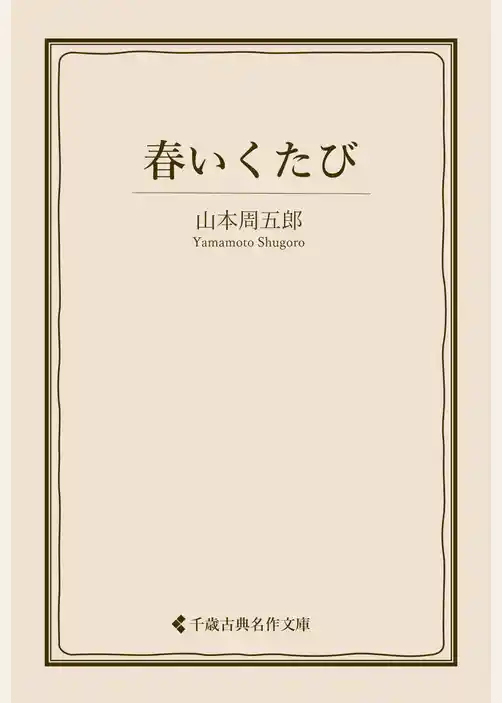 春いくたび

山本周五郎
Yamamoto Shugoro

千歳古典名作文庫